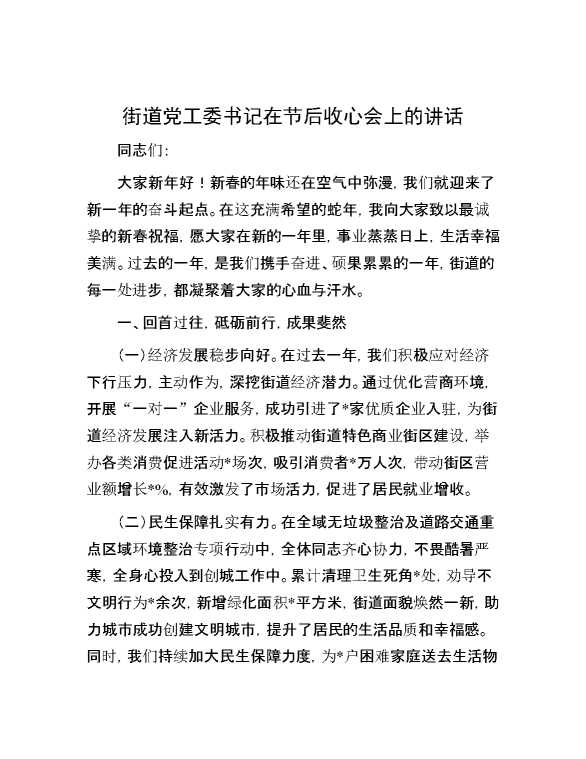 街道党工委书记在节后收心会上的讲话

同志们：

大家新年好！新春的年味还在空气中弥漫，我们就迎来了新一年的奋斗起点。在这充满希望的蛇年，我向大家致以最诚挚的新春祝福，愿大家在新的一年里，事业蒸蒸日上，生活幸福美满。过去的一年，是我们携手奋进、硕果累累的一年，街道的每一处进步，都凝聚着大家的心血与汗水。

一、回首过往，砥砺前行，成果斐然

（一）经济发展稳步向好。在过去一年，我们积极应对经济下行压力，主动作为，深挖街道经济潜力。通过优化营商环境，开展“一对一”企业服务，成功引进了*家优质企业入驻，为街道经济发展注入新活力。积极推动街道特色商业街区建设，举办各类消费促进活动*场次，吸引消费者*万人次，带动街区营业额增长*%，有效激发了市场活力，促进了居民就业增收。

（二）民生保障扎实有力。在全域无垃圾整治及道路交通重点区域环境整治专项行动中，全体同志齐心协力，不畏酷暑严寒，全身心投入到创城工作中。累计清理卫生死角*处，劝导不文明行为*余次，新增绿化面积*平方米，街道面貌焕然一新，助力城市成功创建文明城市，提升了居民的生活品质和幸福感。同时，我们持续加大民生保障力度，为*户困难家庭送去生活物